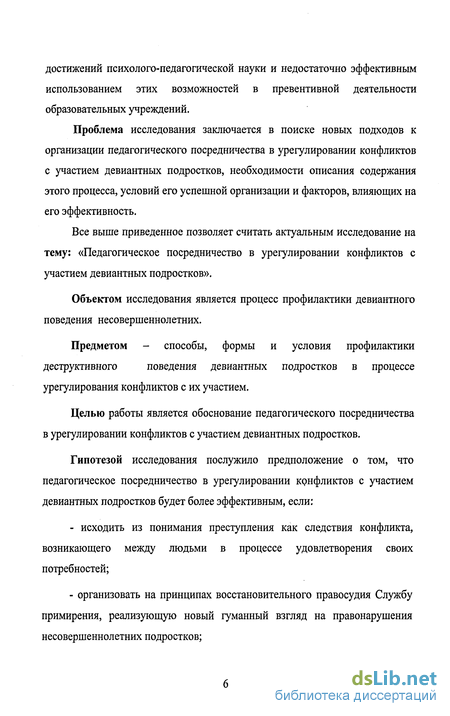 достижений психолого-педагогической науки и недостаточно эффективным использованием этих возможностей в превентивной деятельности образовательных учреждений.

Проблема исследования заключается в поиске новых подходов к организации педагогического посредничества в урегулировании конфликтов с участием девиантных подростков, необходимости описания содержания этого процесса, условий его успешной организации и факторов, влияющих на его эффективность.

Все выше приведенное позволяет считать актуальным исследование на тему: «Педагогическое посредничество в урегулировании конфликтов с участием девиантных подростков».

Объектом исследования является процесс профилактики девиантного поведения несовершеннолетних.

Предметом – способы, формы и условия профилактики деструктивного поведения девиантных подростков в процессе урегулирования конфликтов с их участием.

Целью работы является обоснование педагогического посредничества в урегулировании конфликтов с участием девиантных подростков.

Гипотезой исследования послужило предположение о том, что педагогическое посредничество в урегулировании конфликтов с участием девиантных подростков будет более эффективным, если:

- исходить из понимания преступления как следствия конфликта, возникающего между людьми в процессе удовлетворения своих потребностей;

- организовать на принципах восстановительного правосудия Службу примирения, реализующую новый гуманный взгляд на правонарушения несовершеннолетних подростков;

6

dsLib.net
библиотека диссертаций